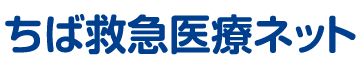 ちば救急医療ネット